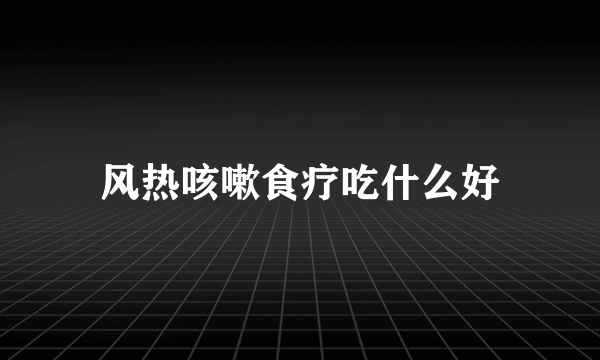 风热咳嗽食疗吃什么好